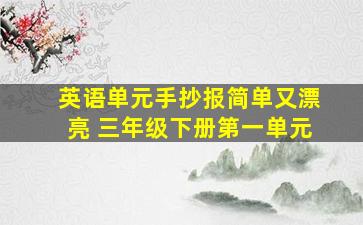 英语单元手抄报简单又漂亮 三年级下册第一单元